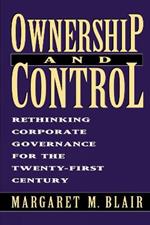 OWNERSHIP
AND
CONTROL

RETHINKING CORPORATE GOVERNANCE FOR THE TWENTY-FIRST CENTURY

MARGARET M. BLAIR